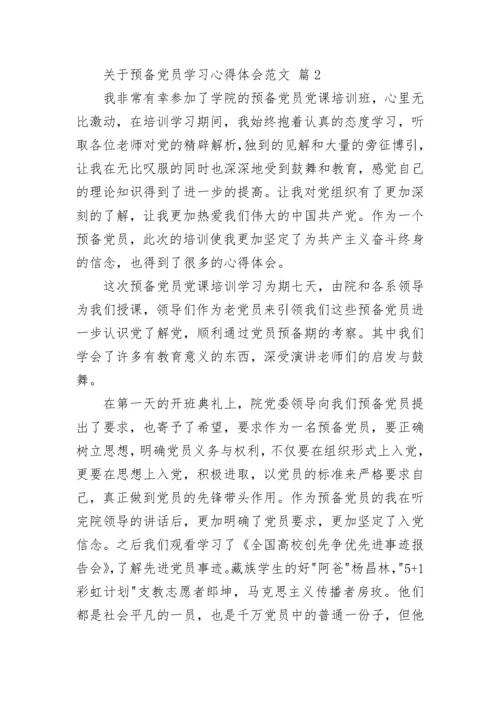 关于预备党员学习心得体会范文 篇 2

我非常有幸参加了学院的预备党员党课培训班，心里无比激动，在培训学习期间，我始终抱着认真的态度学习，听取各位老师对党的精辟解析，独到的见解和大量的旁征博引，让我在无比叹服的同时也深深地受到鼓舞和教育，感觉自己的理论知识得到了进一步的提高。让我对党组织有了更加深刻的了解，让我更加热爱我们伟大的中国共产党。作为一个预备党员，此次的培训使我更加坚定了为共产主义奋斗终身的信念，也得到了很多的心得体会。

这次预备党员党课培训学习为期七天，由院和各系领导为我们授课，领导们作为老党员来引领我们这些预备党员进一步认识党了解党，顺利通过党员预备期的考察。其中我们学会了许多有教育意义的东西，深受演讲老师们的启发与鼓舞。

在第一天的开班典礼上，院党委领导向我们预备党员提出了要求，也寄予了希望，要求作为一名预备党员，要正确树立思想，明确党员义务与权利，不仅要在组织形式上入党，更要在思想上入党，积极进取，以党员的标准来严格要求自己，真正做到党员的先锋带头作用。作为预备党员的我在听完院领导的讲话后，更加明确了党员要求，更加坚定了入党信念。之后我们观看学习了《全国高校创先争优先进事迹报告会》，了解先进党员事迹。藏族学生的好"阿爸"杨昌林，"5+1彩虹计划"支教志愿者郎坤，马克思主义传播者房玫。他们都是社会平凡的一员，也是千万党员中的普通一份子，但他